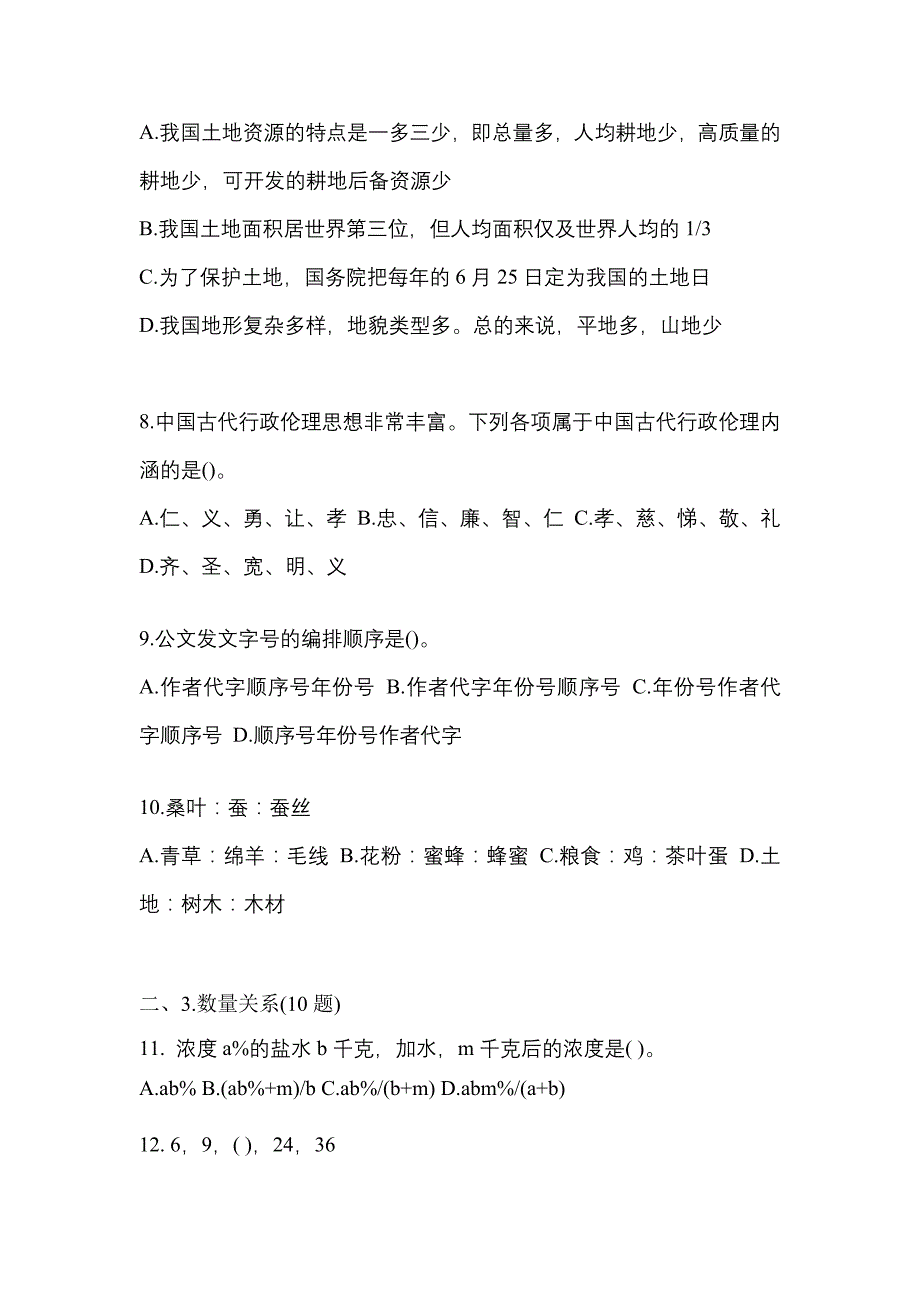 A.我国土地资源的特点是一多三少，即总量多，人均耕地少，高质量的耕地少，可开发的耕地后备资源少

B.我国土地面积居世界第三位，但人均面积仅及世界人均的 1/3

C.为了保护土地，国务院把每年的 6 月 25 日定为我国的土地日

D.我国地形复杂多样，地貌类型多。总的来说，平地多，山地少

8.中国古代行政伦理思想非常丰富。下列各项属于中国古代行政伦理内涵的是()。

A.仁、义、勇、让、孝 B.忠、信、廉、智、仁 C.孝、慈、悌、敬、礼 D.齐、圣、宽、明、义

9.公文发文字号的编排顺序是()。

A.作者代字顺序号年份号 B.作者代字年份号顺序号 C.年份号作者代字顺序号 D.顺序号年份号作者代字

10.桑叶：蚕：蚕丝

A.青草：绵羊：毛线 B.花粉：蜜蜂：蜂蜜 C.粮食：鸡：茶叶蛋 D.土地：树木：木材

二、3.数量关系(10 题)

11. 浓度 a%的盐水 b 千克，加水，m 千克后的浓度是( )。

A.ab% B.(ab%+m)/b C.ab%/(b+m) D.abm%/(a+b)

12. 6，9，( )，24，36